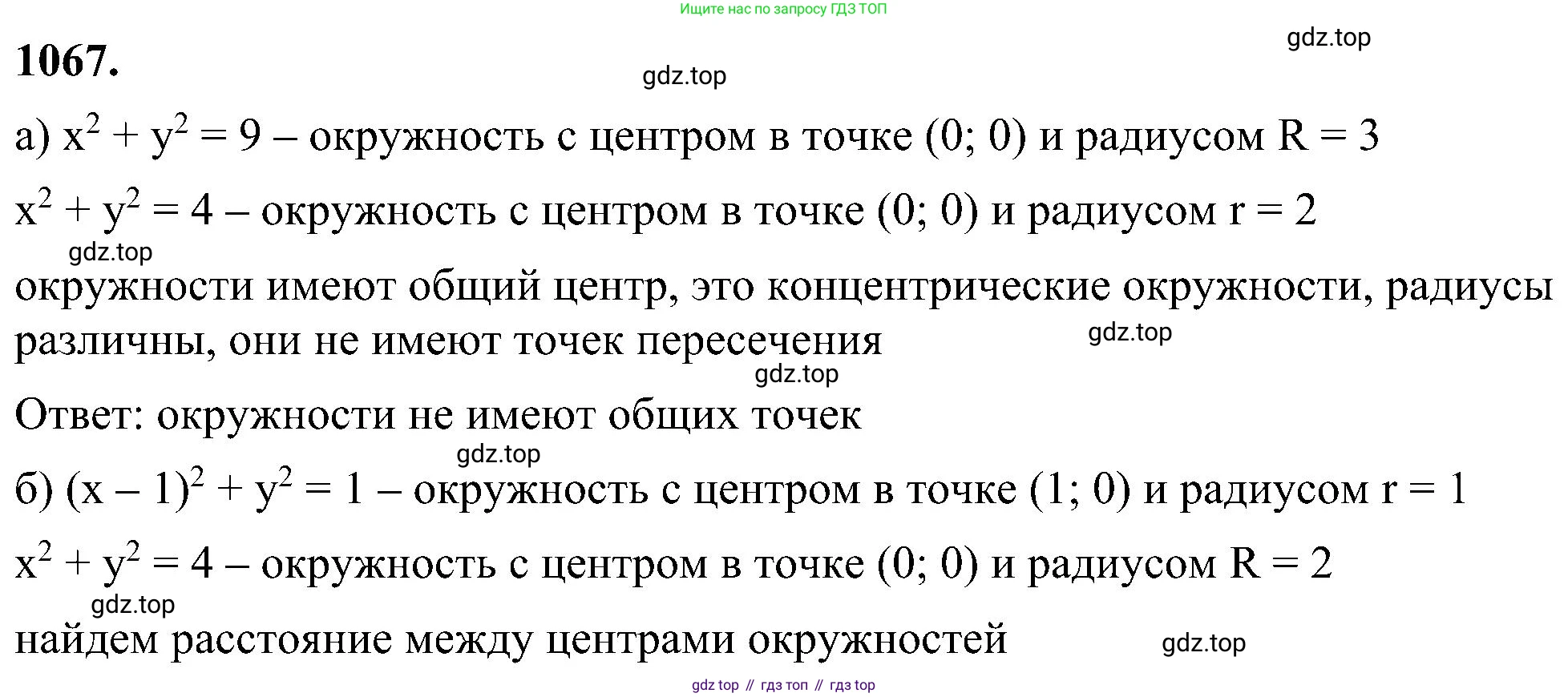 Ищите нас по запросу ГДЗ ТОП

1067.

а) $x^2 + y^2 = 9$ – окружность с центром в точке (0; 0) и радиусом R = 3

$x^2 + y^2 = 4$ – окружность с центром в точке (0; 0) и радиусом r = 2

окружности имеют общий центр, это концентрические окружности, радиусы различны, они не имеют точек пересечения

Ответ: окружности не имеют общих точек

б) $(x – 1)^2 + y^2 = 1$ – окружность с центром в точке (1; 0) и радиусом r = 1

$x^2 + y^2 = 4$ – окружность с центром в точке (0; 0) и радиусом R = 2

найдем расстояние между центрами окружностей

gdz top // гдз топ // гдз top

gdz.top